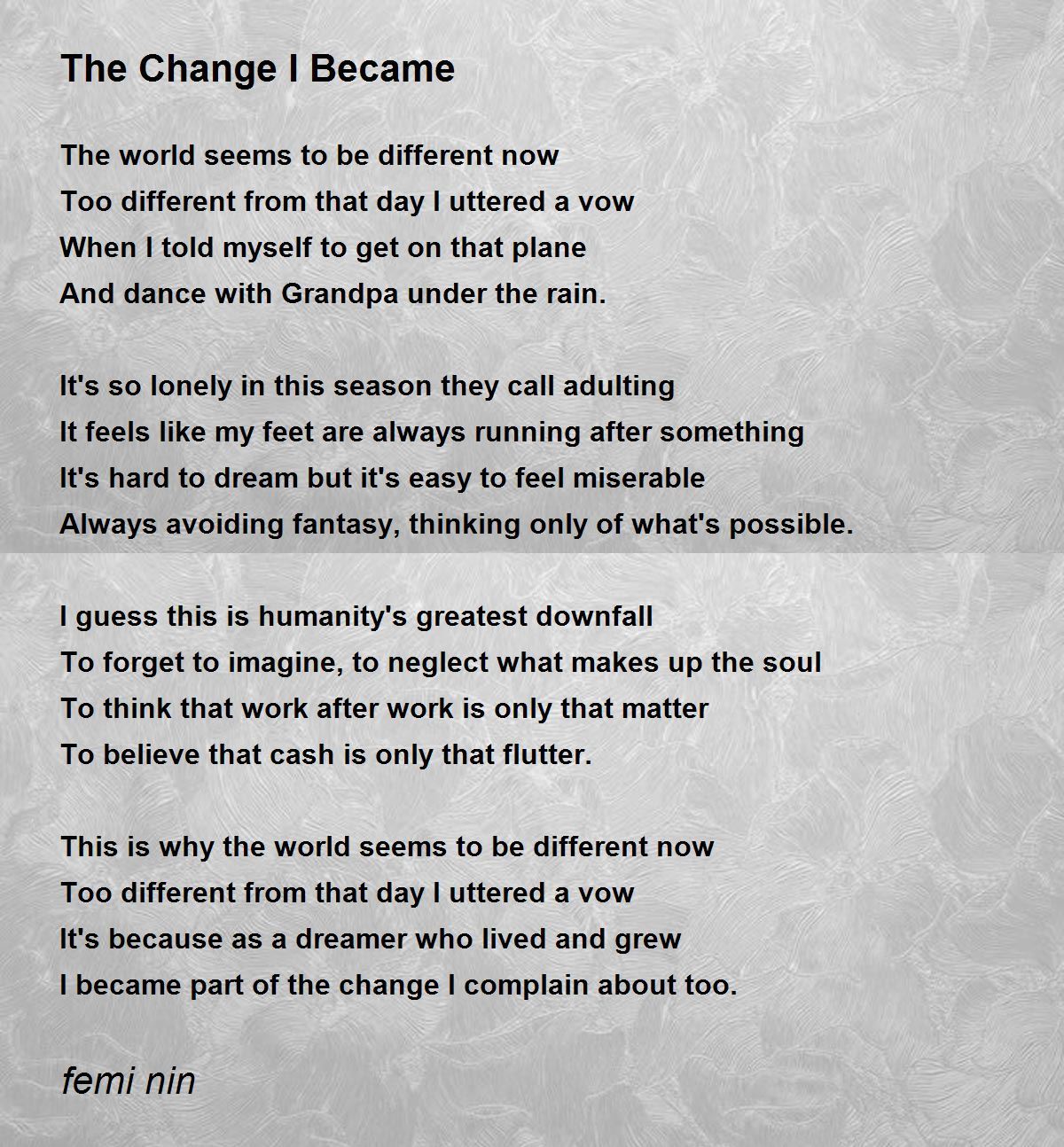 The Change I Became

The world seems to be different now
Too different from that day I uttered a vow
When I told myself to get on that plane
And dance with Grandpa under the rain.

It's so lonely in this season they call adulting
It feels like my feet are always running after something
It's hard to dream but it's easy to feel miserable
Always avoiding fantasy, thinking only of what's possible.

I guess this is humanity's greatest downfall
To forget to imagine, to neglect what makes up the soul
To think that work after work is only that matter
To believe that cash is only that flutter.

This is why the world seems to be different now
Too different from that day I uttered a vow
It's because as a dreamer who lived and grew
I became part of the change I complain about too.

femi nin